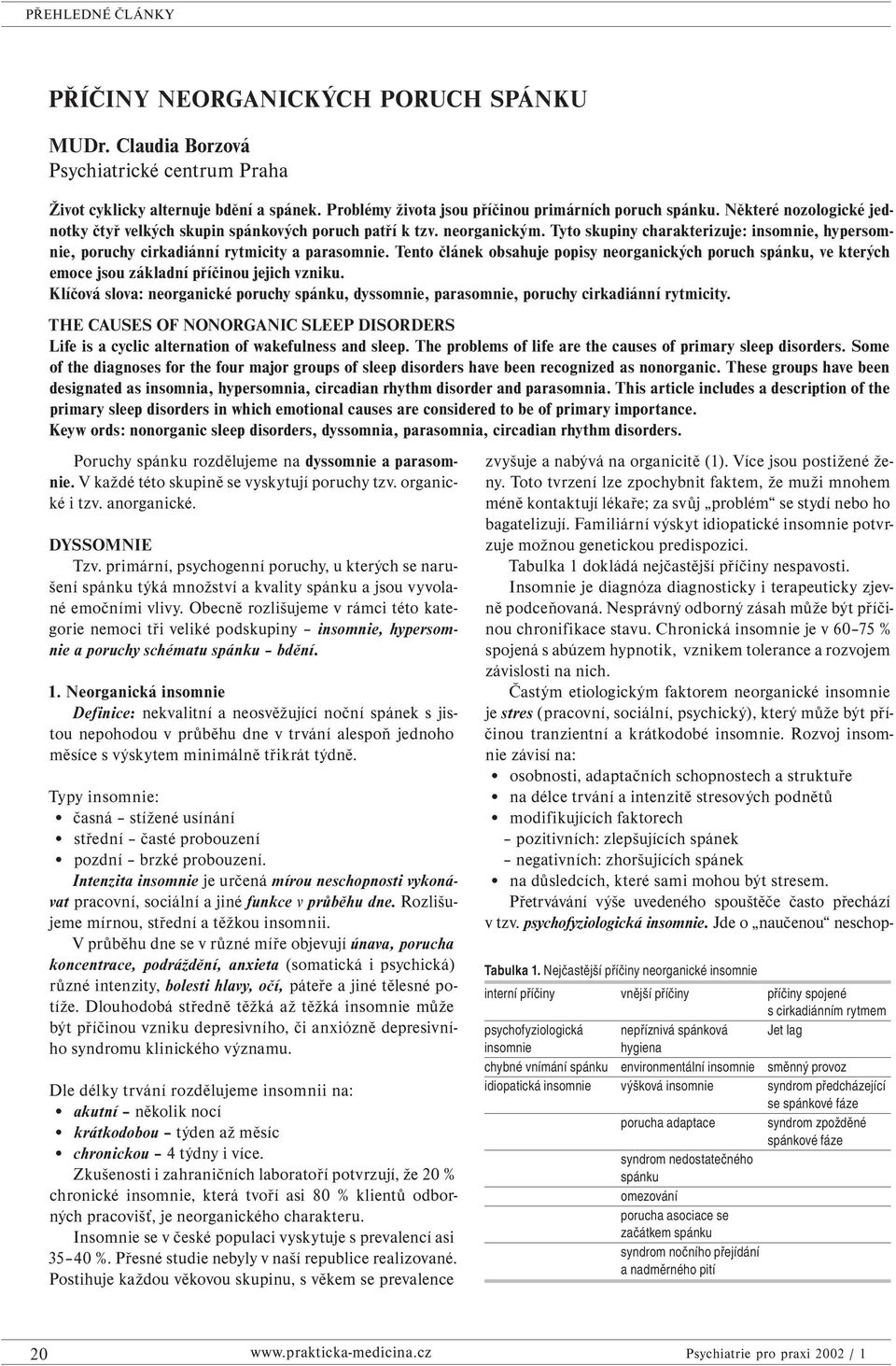 PŘEHLEDNÉ ČLÁNKY

PŘÍČINY NEORGANICKÝCH PORUCH SPÁNKU

MUDr. Claudia Borzová
Psychiatrické centrum Praha

Život cyklicky alternuje bdění a spánek. Problémy života jsou příčinou primárních poruch spánku. Některé nozologické jednotky čtyř velkých skupin spánkových poruch patří k tzv. neorganickým. Tyto skupiny charakterizuje: insomnie, hypersomnie, poruchy cirkadiánní rytmicity a parasomnie. Tento článek obsahuje popisy neorganických poruch spánku, ve kterých emoce jsou základní příčinou jejich vzniku.
Klíčová slova: neorganické poruchy spánku, dyssomnie, parasomnie, poruchy cirkadiánní rytmicity.

THE CAUSES OF NONORGANIC SLEEP DISORDERS
Life is a cyclic alternation of wakefulness and sleep. The problems of life are the causes of primary sleep disorders. Some of the diagnoses for the four major groups of sleep disorders have been recognized as nonorganic. These groups have been designated as insomnia, hypersomnia, circadian rhythm disorder and parasomnia. This article includes a description of the primary sleep disorders in which emotional causes are considered to be of primary importance.
Keyw ords: nonorganic sleep disorders, dyssomnia, parasomnia, circadian rhythm disorders.

Poruchy spánku rozdělujeme na dyssomnie a parasomnie. V každé této skupině se vyskytují poruchy tzv. organické i tzv. anorganické.

DYSSOMNIE
Tzv. primární, psychogenní poruchy, u kterých se narušení spánku týká množství a kvality spánku a jsou vyvolané emočními vlivy. Obecně rozlišujeme v rámci této kategorie nemoci tři veliké podskupiny – insomnie, hypersomnie a poruchy schématu spánku – bdění.

1. Neorganická insomnie
Definice: nekvalitní a neosvěžující noční spánek s jistou nepohodou v průběhu dne v trvání alespoň jednoho měsíce s výskytem minimálně třikrát týdně.

Typy insomnie:
• časná – stížené usínání
• střední – časté probouzení
• pozdní – brzké probouzení.
Intenzita insomnie je určená mírou neschopnosti vykonávat pracovní, sociální a jiné funkce v průběhu dne. Rozlišujeme mírnou, střední a těžkou insomnii.
V průběhu dne se v různé míře objevují únava, porucha koncentrace, podráždění, anxieta (somatická i psychická) různé intenzity, bolesti hlavy, očí, páteře a jiné tělesné potíže. Dlouhodobá středně těžká až těžká insomnie může být příčinou vzniku depresivního, či anxiózně depresivního syndromu klinického významu.

Dle délky trvání rozdělujeme insomnii na:
• akutní – několik nocí
• krátkodobou – týden až měsíc
• chronickou – 4 týdny i více.
Zkušenosti i zahraničních laboratoří potvrzují, že 20 % chronické insomnie, která tvoří asi 80 % klientů odborných pracovišť, je neorganického charakteru.
Insomnie se v české populaci vyskytuje s prevalencí asi 35–40 %. Přesné studie nebyly v naší republice realizované. Postihuje každou věkovou skupinu, s věkem se prevalence zvyšuje a nabývá na organicitě (1). Více jsou postižené ženy. Toto tvrzení lze zpochybnit faktem, že muži mnohem méně kontaktují lékaře; za svůj „problém“ se stydí nebo ho bagatelizují. Familiární výskyt idiopatické insomnie potvrzuje možnou genetickou predispozici.
Tabulka 1 dokládá nejčastější příčiny nespavosti.
Insomnie je diagnóza diagnosticky i terapeuticky zjevně podceňovaná. Nesprávný odborný zásah může být příčinou chronifikace stavu. Chronická insomnie je v 60–75 % spojená s abúzem hypnotik, vznikem tolerance a rozvojem závislosti na nich.
Častým etiologickým faktorem neorganické insomnie je stres (pracovní, sociální, psychický), který může být příčinou tranzientní a krátkodobé insomnie. Rozvoj insomnie závisí na:
• osobnosti, adaptačních schopnostech a struktuře
• na délce trvání a intenzitě stresových podnětů
• modifikujících faktorech
– pozitivních: zlepšujících spánek
– negativních: zhoršujících spánek
• na důsledcích, které sami mohou být stresem.
Přetrvávání výše uvedeného spouštěče často přechází v tzv. psychofyziologická insomnie. Jde o „naučenou“ neschop-

Tabulka 1. Nejčastější příčiny neorganické insomnie

| interní příčiny | vnější příčiny | příčiny spojené s cirkadiánním rytmem |
|---|---|---|
| psychofyziologická insomnie | nepříznivá spánková hygiena | Jet lag |
| chybné vnímání spánku | environmentální insomnie | směnný provoz |
| idiopatická insomnie | výšková insomnie | syndrom předcházející se spánkové fáze |
| | porucha adaptace | syndrom zpožděné spánkové fáze |
| | syndrom nedostatečného spánku | |
| | omezování | |
| | porucha asociace se začátkem spánku | |
| | syndrom nočního přejídání a nadměrného pití | |

20 www.prakticka-medicina.cz Psychiatrie pro praxi 2002 / 1